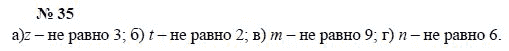 № 35

а)$z$ – не равно 3; б) $t$ – не равно 2; в) $m$ – не равно 9; г) $n$ – не равно 6.